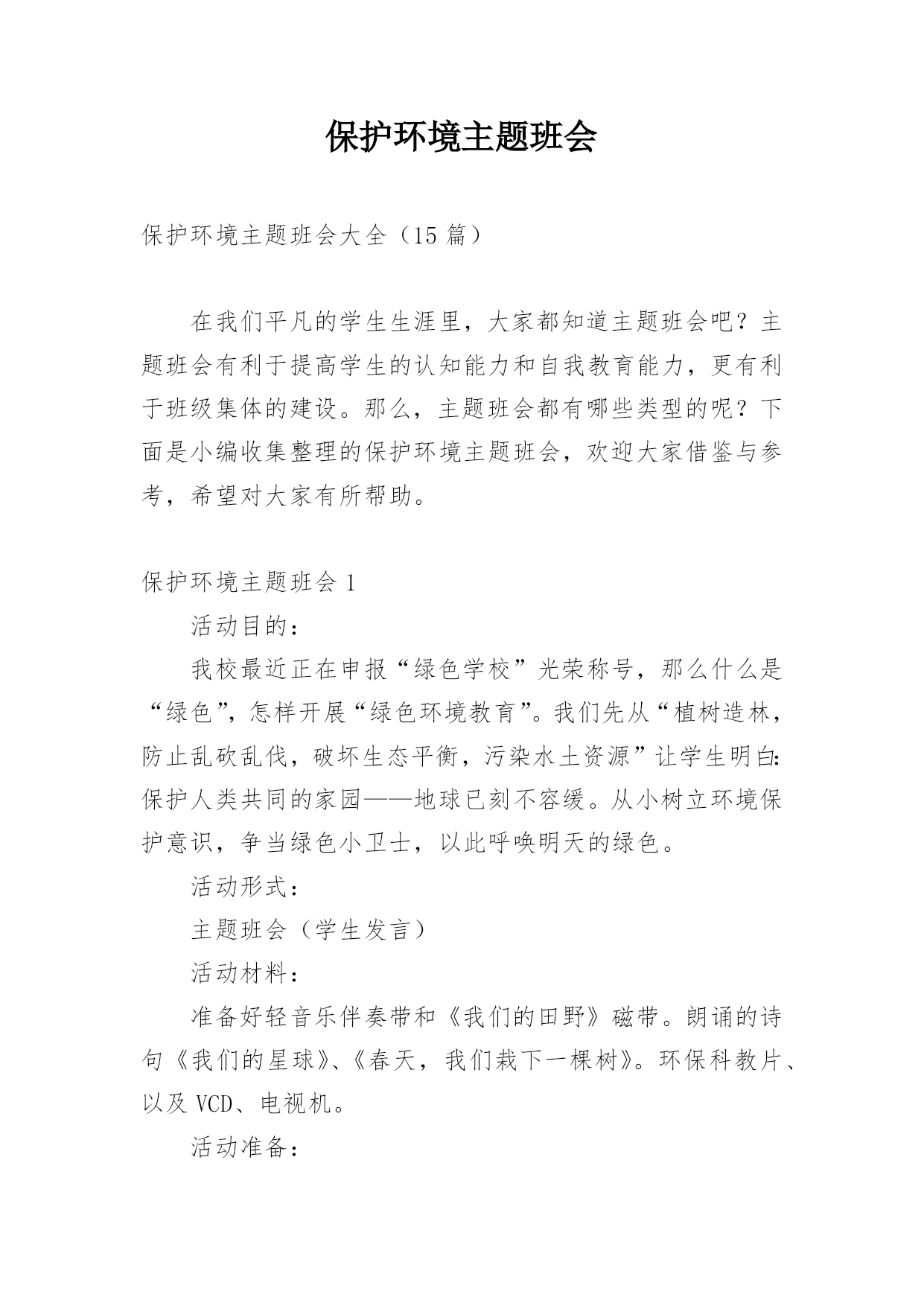 保护环境主题班会

保护环境主题班会大全（15 篇）

在我们平凡的学生生涯里，大家都知道主题班会吧？主题班会有利于提高学生的认知能力和自我教育能力，更有利于班级集体的建设。那么，主题班会都有哪些类型的呢？下面是小编收集整理的保护环境主题班会，欢迎大家借鉴与参考，希望对大家有所帮助。

保护环境主题班会 1

活动目的：

我校最近正在申报“绿色学校”光荣称号，那么什么是“绿色”，怎样开展“绿色环境教育”。我们先从“植树造林，防止乱砍乱伐，破坏生态平衡，污染水土资源”让学生明白：保护人类共同的家园——地球已刻不容缓。从小树立环境保护意识，争当绿色小卫士，以此呼唤明天的绿色。

活动形式：

主题班会（学生发言）

活动材料：

准备好轻音乐伴奏带和《我们的田野》磁带。朗诵的诗句《我们的星球》、《春天，我们栽下一棵树》。环保科教片、以及 VCD、电视机。

活动准备：